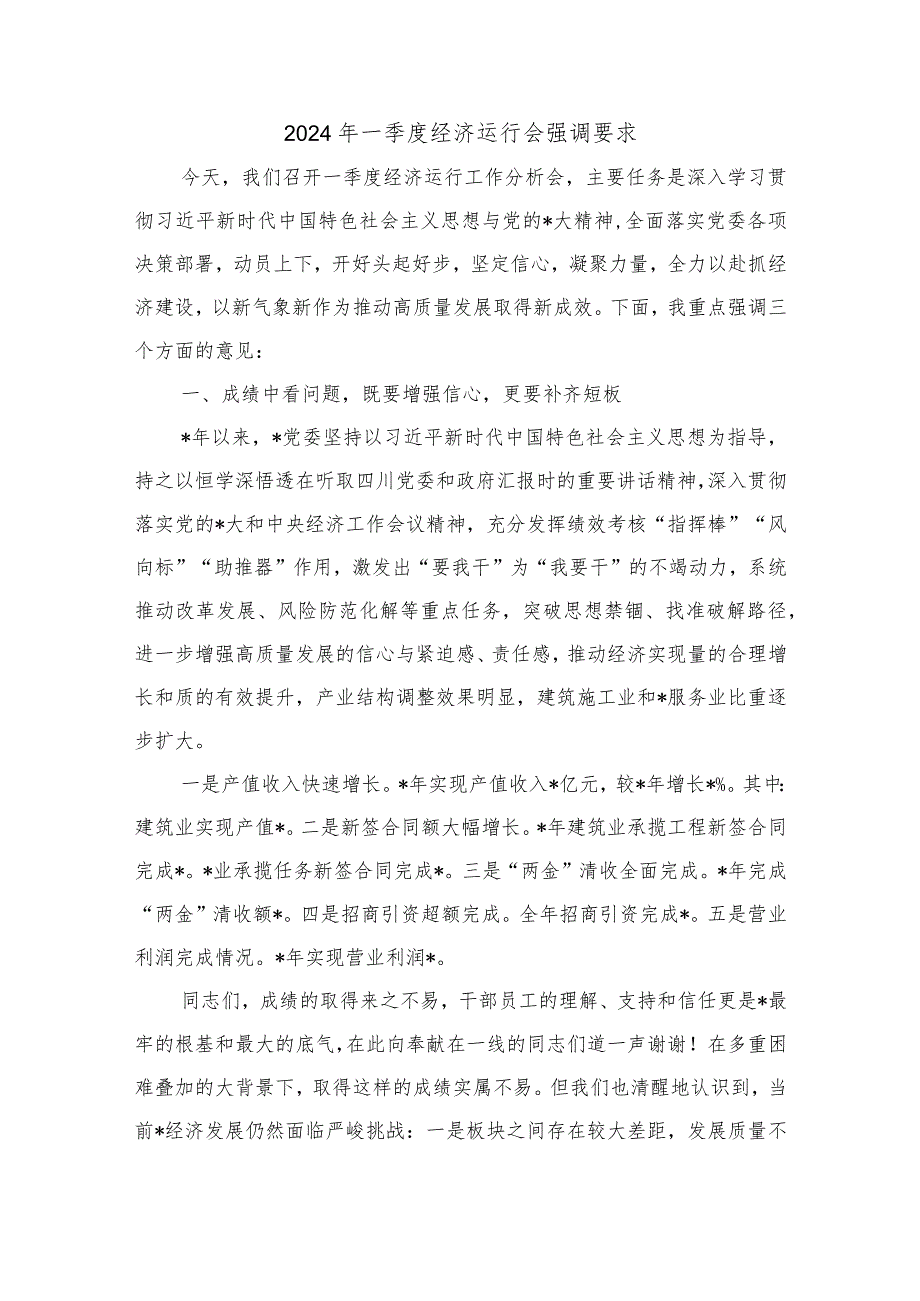 2024年一季度经济运行会强调要求

今天，我们召开一季度经济运行工作分析会，主要任务是深入学习贯彻习近平新时代中国特色社会主义思想与党的*大精神，全面落实党委各项决策部署，动员上下，开好头起好步，坚定信心，凝聚力量，全力以赴抓经济建设，以新气象新作为推动高质量发展取得新成效。下面，我重点强调三个方面的意见：

一、成绩中看问题，既要增强信心，更要补齐短板

*年以来，*党委坚持以习近平新时代中国特色社会主义思想为指导，持之以恒学深悟透在听取四川党委和政府汇报时的重要讲话精神，深入贯彻落实党的*大和中央经济工作会议精神，充分发挥绩效考核“指挥棒”“风向标”“助推器”作用，激发出“要我干”为“我要干”的不竭动力，系统推动改革发展、风险防范化解等重点任务，突破思想禁锢、找准破解路径，进一步增强高质量发展的信心与紧迫感、责任感，推动经济实现量的合理增长和质的有效提升，产业结构调整效果明显，建筑施工业和*服务业比重逐步扩大。

一是产值收入快速增长。*年实现产值收入*亿元，较*年增长*%。其中：建筑业实现产值*。二是新签合同额大幅增长。*年建筑业承揽工程新签合同完成*。*业承揽任务新签合同完成*。三是“两金”清收全面完成。*年完成“两金”清收额*。四是招商引资超额完成。全年招商引资完成*。五是营业利润完成情况。*年实现营业利润*。

同志们，成绩的取得来之不易，干部员工的理解、支持和信任更是*最牢的根基和最大的底气，在此向奉献在一线的同志们道一声谢谢！在多重困难叠加的大背景下，取得这样的成绩实属不易。但我们也清醒地认识到，当前*经济发展仍然面临严峻挑战：一是板块之间存在较大差距，发展质量不